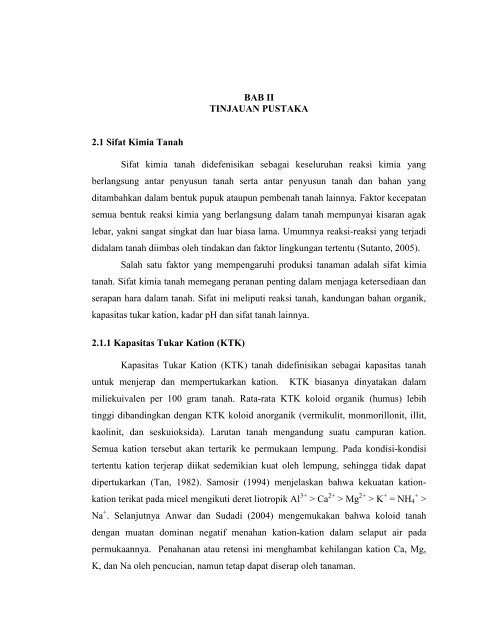 BAB II
TINJAUAN PUSTAKA

2.1 Sifat Kimia Tanah

Sifat kimia tanah didefenisikan sebagai keseluruhan reaksi kimia yang berlangsung antar penyusun tanah serta antar penyusun tanah dan bahan yang ditambahkan dalam bentuk pupuk ataupun pembenah tanah lainnya. Faktor kecepatan semua bentuk reaksi kimia yang berlangsung dalam tanah mempunyai kisaran agak lebar, yakni sangat singkat dan luar biasa lama. Umumnya reaksi-reaksi yang terjadi didalam tanah diimbas oleh tindakan dan faktor lingkungan tertentu (Sutanto, 2005).

Salah satu faktor yang mempengaruhi produksi tanaman adalah sifat kimia tanah. Sifat kimia tanah memegang peranan penting dalam menjaga ketersediaan dan serapan hara dalam tanah. Sifat ini meliputi reaksi tanah, kandungan bahan organik, kapasitas tukar kation, kadar pH dan sifat tanah lainnya.

2.1.1 Kapasitas Tukar Kation (KTK)

Kapasitas Tukar Kation (KTK) tanah didefinisikan sebagai kapasitas tanah untuk menjerap dan mempertukarkan kation. KTK biasanya dinyatakan dalam miliekuivalen per 100 gram tanah. Rata-rata KTK koloid organik (humus) lebih tinggi dibandingkan dengan KTK koloid anorganik (vermikulit, monmorillonit, illit, kaolinit, dan seskuioksida). Larutan tanah mengandung suatu campuran kation. Semua kation tersebut akan tertarik ke permukaan lempung. Pada kondisi-kondisi tertentu kation terjerap diikat sedemikian kuat oleh lempung, sehingga tidak dapat dipertukarkan (Tan, 1982). Samosir (1994) menjelaskan bahwa kekuatan kation-kation terikat pada micel mengikuti deret liotropik $Al^{3+} > Ca^{2+} > Mg^{2+} > K^{+} = NH_4^{+} > Na^{+}$. Selanjutnya Anwar dan Sudadi (2004) mengemukakan bahwa koloid tanah dengan muatan dominan negatif menahan kation-kation dalam selaput air pada permukaannya. Penahanan atau retensi ini menghambat kehilangan kation Ca, Mg, K, dan Na oleh pencucian, namun tetap dapat diserap oleh tanaman.